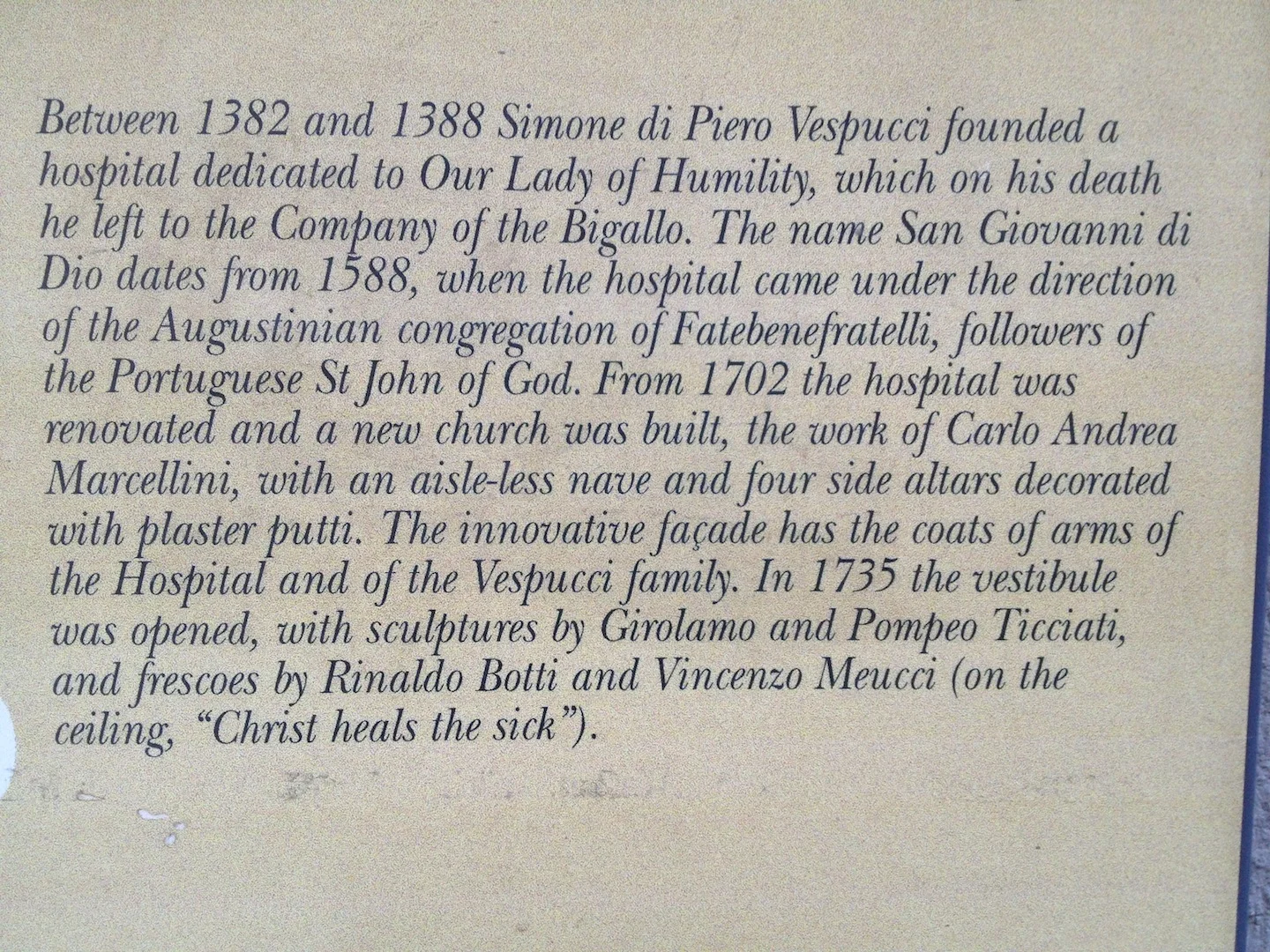 Between 1382 and 1388 Simone di Piero Vespucci founded a hospital dedicated to Our Lady of Humility, which on his death he left to the Company of the Bigallo. The name San Giovanni di Dio dates from 1588, when the hospital came under the direction of the Augustinian congregation of Fatebenefratelli, followers of the Portuguese St John of God. From 1702 the hospital was renovated and a new church was built, the work of Carlo Andrea Marcellini, with an aisle-less nave and four side altars decorated with plaster putti. The innovative façade has the coats of arms of the Hospital and of the Vespucci family. In 1735 the vestibule was opened, with sculptures by Girolamo and Pompeo Ticciati, and frescoes by Rinaldo Botti and Vincenzo Meucci (on the ceiling, "Christ heals the sick").